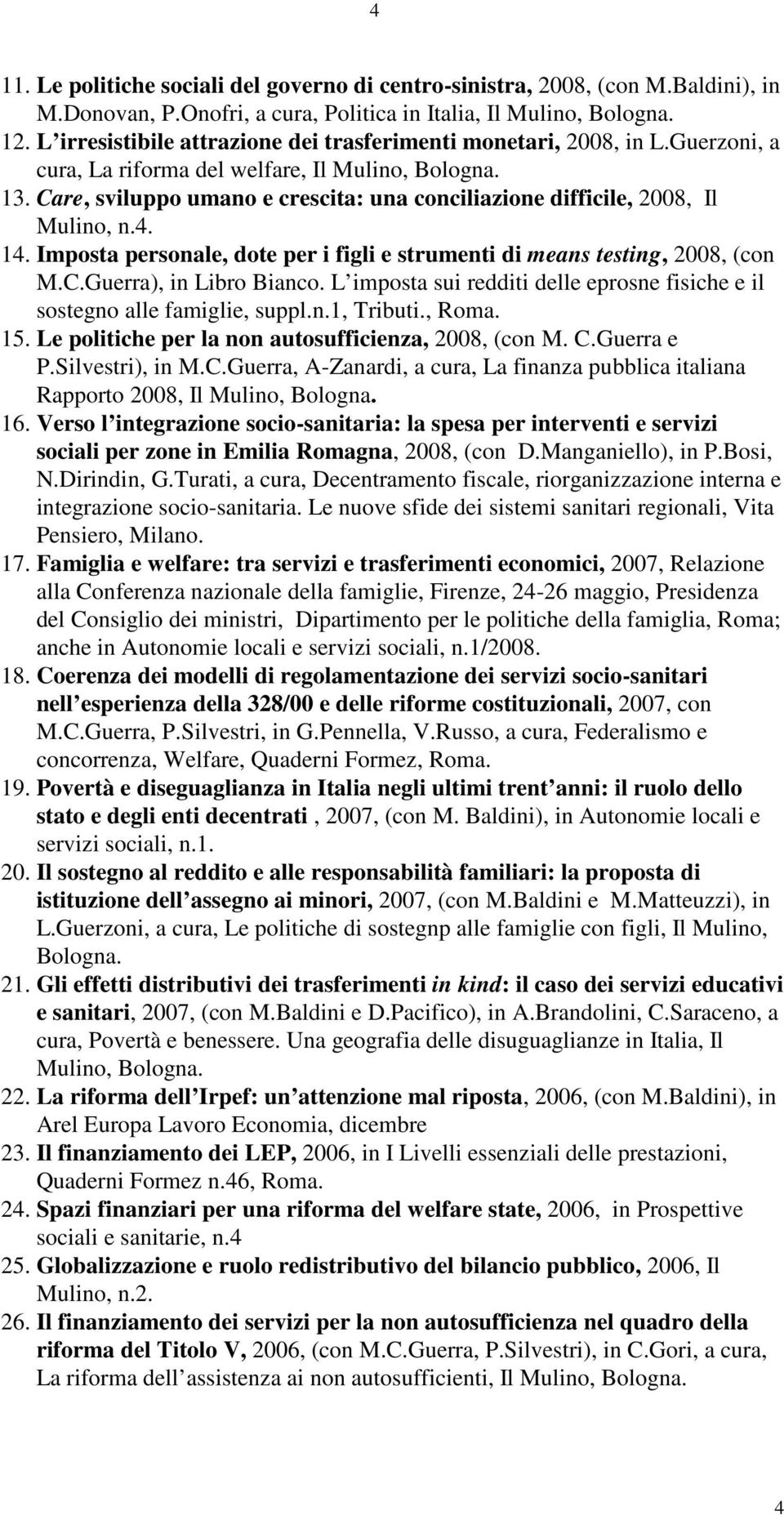 4

11. Le politiche sociali del governo di centro-sinistra, 2008, (con M.Baldini), in M.Donovan, P.Onofri, a cura, Politica in Italia, Il Mulino, Bologna.
12. L irresistibile attrazione dei trasferimenti monetari, 2008, in L.Guerzoni, a cura, La riforma del welfare, Il Mulino, Bologna.
13. Care, sviluppo umano e crescita: una conciliazione difficile, 2008, Il Mulino, n.4.
14. Imposta personale, dote per i figli e strumenti di means testing, 2008, (con M.C.Guerra), in Libro Bianco. L imposta sui redditi delle eprosne fisiche e il sostegno alle famiglie, suppl.n.1, Tributi., Roma.
15. Le politiche per la non autosufficienza, 2008, (con M. C.Guerra e P.Silvestri), in M.C.Guerra, A-Zanardi, a cura, La finanza pubblica italiana Rapporto 2008, Il Mulino, Bologna.
16. Verso l integrazione socio-sanitaria: la spesa per interventi e servizi sociali per zone in Emilia Romagna, 2008, (con D.Manganiello), in P.Bosi, N.Dirindin, G.Turati, a cura, Decentramento fiscale, riorganizzazione interna e integrazione socio-sanitaria. Le nuove sfide dei sistemi sanitari regionali, Vita Pensiero, Milano.
17. Famiglia e welfare: tra servizi e trasferimenti economici, 2007, Relazione alla Conferenza nazionale della famiglie, Firenze, 24-26 maggio, Presidenza del Consiglio dei ministri, Dipartimento per le politiche della famiglia, Roma; anche in Autonomie locali e servizi sociali, n.1/2008.
18. Coerenza dei modelli di regolamentazione dei servizi socio-sanitari nell esperienza della 328/00 e delle riforme costituzionali, 2007, con M.C.Guerra, P.Silvestri, in G.Pennella, V.Russo, a cura, Federalismo e concorrenza, Welfare, Quaderni Formez, Roma.
19. Povertà e diseguaglianza in Italia negli ultimi trent anni: il ruolo dello stato e degli enti decentrati , 2007, (con M. Baldini), in Autonomie locali e servizi sociali, n.1.
20. Il sostegno al reddito e alle responsabilità familiari: la proposta di istituzione dell assegno ai minori, 2007, (con M.Baldini e M.Matteuzzi), in L.Guerzoni, a cura, Le politiche di sostegnp alle famiglie con figli, Il Mulino, Bologna.
21. Gli effetti distributivi dei trasferimenti in kind: il caso dei servizi educativi e sanitari, 2007, (con M.Baldini e D.Pacifico), in A.Brandolini, C.Saraceno, a cura, Povertà e benessere. Una geografia delle disuguaglianze in Italia, Il Mulino, Bologna.
22. La riforma dell Irpef: un attenzione mal riposta, 2006, (con M.Baldini), in Arel Europa Lavoro Economia, dicembre
23. Il finanziamento dei LEP, 2006, in I Livelli essenziali delle prestazioni, Quaderni Formez n.46, Roma.
24. Spazi finanziari per una riforma del welfare state, 2006, in Prospettive sociali e sanitarie, n.4
25. Globalizzazione e ruolo redistributivo del bilancio pubblico, 2006, Il Mulino, n.2.
26. Il finanziamento dei servizi per la non autosufficienza nel quadro della riforma del Titolo V, 2006, (con M.C.Guerra, P.Silvestri), in C.Gori, a cura, La riforma dell assistenza ai non autosufficienti, Il Mulino, Bologna.

4